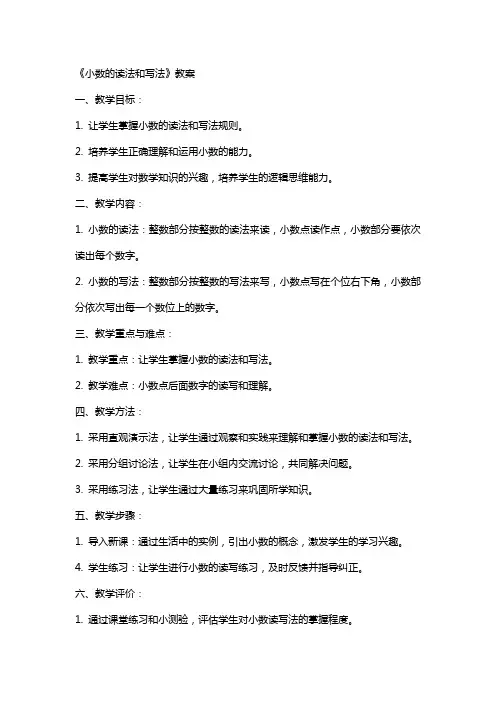 《小数的读法和写法》教案

一、教学目标：

1. 让学生掌握小数的读法和写法规则。

2. 培养学生正确理解和运用小数的能力。

3. 提高学生对数学知识的兴趣，培养学生的逻辑思维能力。

二、教学内容：

1. 小数的读法：整数部分按整数的读法来读，小数点读作点，小数部分要依次读出每个数字。

2. 小数的写法：整数部分按整数的写法来写，小数点写在个位右下角，小数部分依次写出每一个数位上的数字。

三、教学重点与难点：

1. 教学重点：让学生掌握小数的读法和写法。

2. 教学难点：小数点后面数字的读写和理解。

四、教学方法：

1. 采用直观演示法，让学生通过观察和实践来理解和掌握小数的读法和写法。

2. 采用分组讨论法，让学生在小组内交流讨论，共同解决问题。

3. 采用练习法，让学生通过大量练习来巩固所学知识。

五、教学步骤：

1. 导入新课：通过生活中的实例，引出小数的概念，激发学生的学习兴趣。

4. 学生练习：让学生进行小数的读写练习，及时反馈并指导纠正。

六、教学评价：

1. 通过课堂练习和小测验，评估学生对小数读写法的掌握程度。